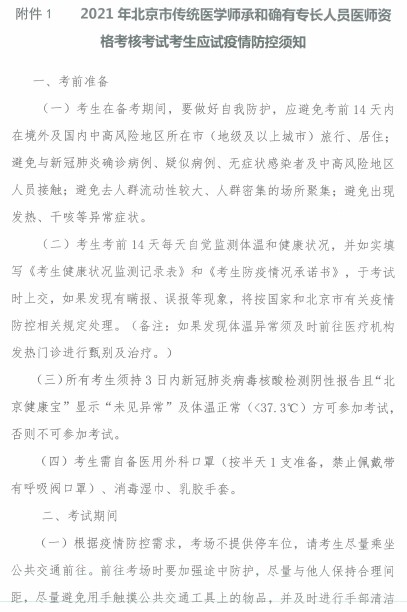 附件 1　2021 年北京市传统医学师承和确有专长人员医师资格考核考试考生应试疫情防控须知

一、考前准备

（一）考生在备考期间，要做好自我防护，应避免考前 14 天内在境外及国内中高风险地区所在市（地级及以上城市）旅行、居住；避免与新冠肺炎确诊病例、疑似病例、无症状感染者及中高风险地区人员接触；避免去人群流动性较大、人群密集的场所聚集；避免出现发热、干咳等异常症状。

（二）考生考前 14 天每天自觉监测体温和健康状况，并如实填写《考生健康状况监测记录表》和《考生防疫情况承诺书》，于考试时上交，如果发现有瞒报、误报等现象，将按国家和北京市有关疫情防控相关规定处理。（备注：如果发现体温异常须及时前往医疗机构发热门诊进行甄别及治疗。）

（三）所有考生须持 3 日内新冠肺炎病毒核酸检测阴性报告且“北京健康宝”显示“未见异常”及体温正常（<37.3℃）方可参加考试，否则不可参加考试。

（四）考生需自备医用外科口罩（按半天 1 支准备，禁止佩戴带有呼吸阀口罩）、消毒湿巾、乳胶手套。

二、考试期间

（一）根据疫情防控需求，考场不提供停车位，请考生尽量乘坐公共交通前往。前往考场时要加强途中防护，尽量与他人保持合理间距，尽量避免用手触摸公共交通工具上的物品，并及时进行手部清洁